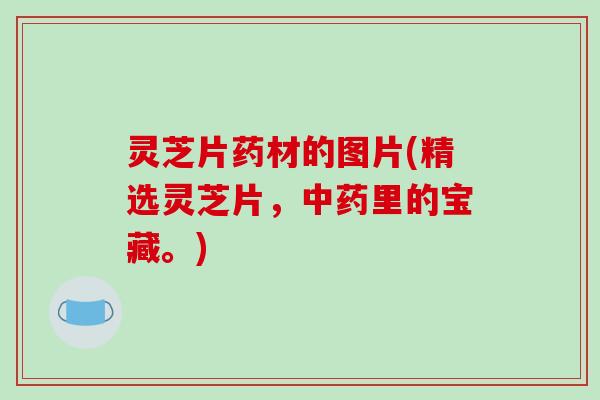 灵芝片药材的图片(精选灵芝片，中药里的宝藏。)